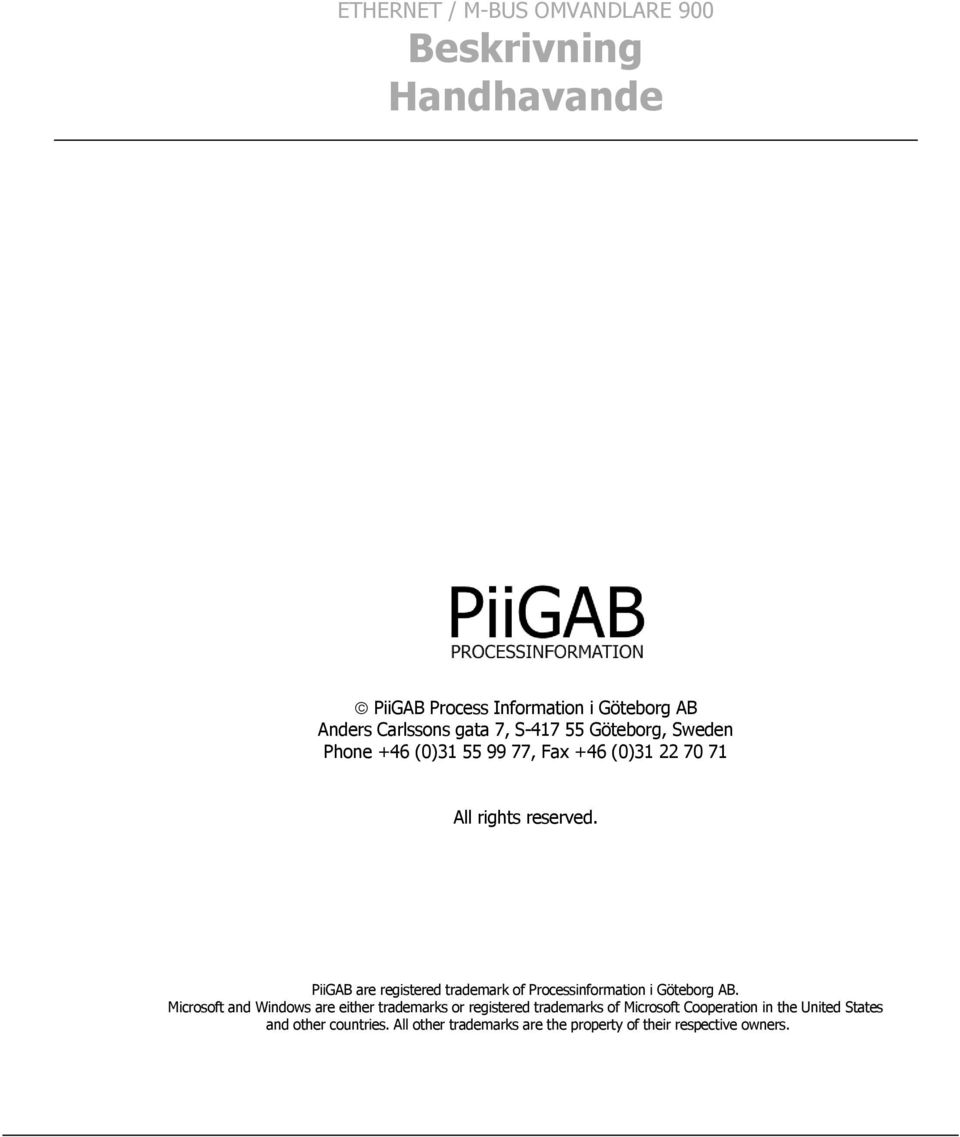 ETHERNET / M-BUS OMVANDLARE 900
Beskrivning
Handhavande

PiiGAB
PROCESSINFORMATION

© PiiGAB Process Information i Göteborg AB
Anders Carlssons gata 7, S-417 55 Göteborg, Sweden
Phone +46 (0)31 55 99 77, Fax +46 (0)31 22 70 71

All rights reserved.

PiiGAB are registered trademark of Processinformation i Göteborg AB.
Microsoft and Windows are either trademarks or registered trademarks of Microsoft Cooperation in the United States and other countries. All other trademarks are the property of their respective owners.